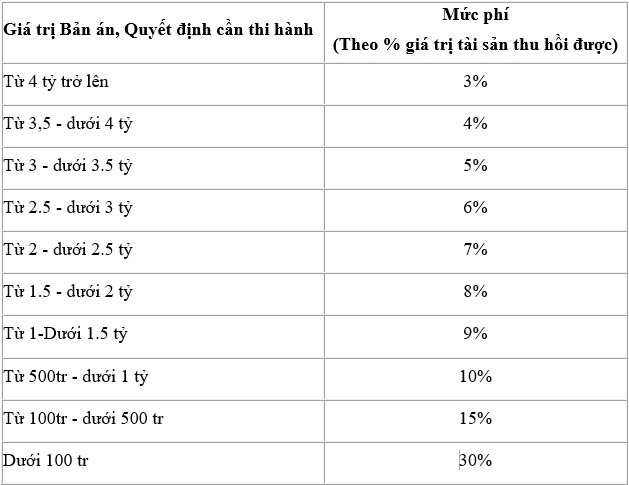 | Giá trị Bản án, Quyết định cần thi hành | Mức phí (Theo % giá trị tài sản thu hồi được) |
|---|---|
| Từ 4 tỷ trở lên | 3% |
| Từ 3,5 - dưới 4 tỷ | 4% |
| Từ 3 - dưới 3.5 tỷ | 5% |
| Từ 2.5 - dưới 3 tỷ | 6% |
| Từ 2 - dưới 2.5 tỷ | 7% |
| Từ 1.5 - dưới 2 tỷ | 8% |
| Từ 1-Dưới 1.5 tỷ | 9% |
| Từ 500tr - dưới 1 tỷ | 10% |
| Từ 100tr - dưới 500 tr | 15% |
| Dưới 100 tr | 30% |